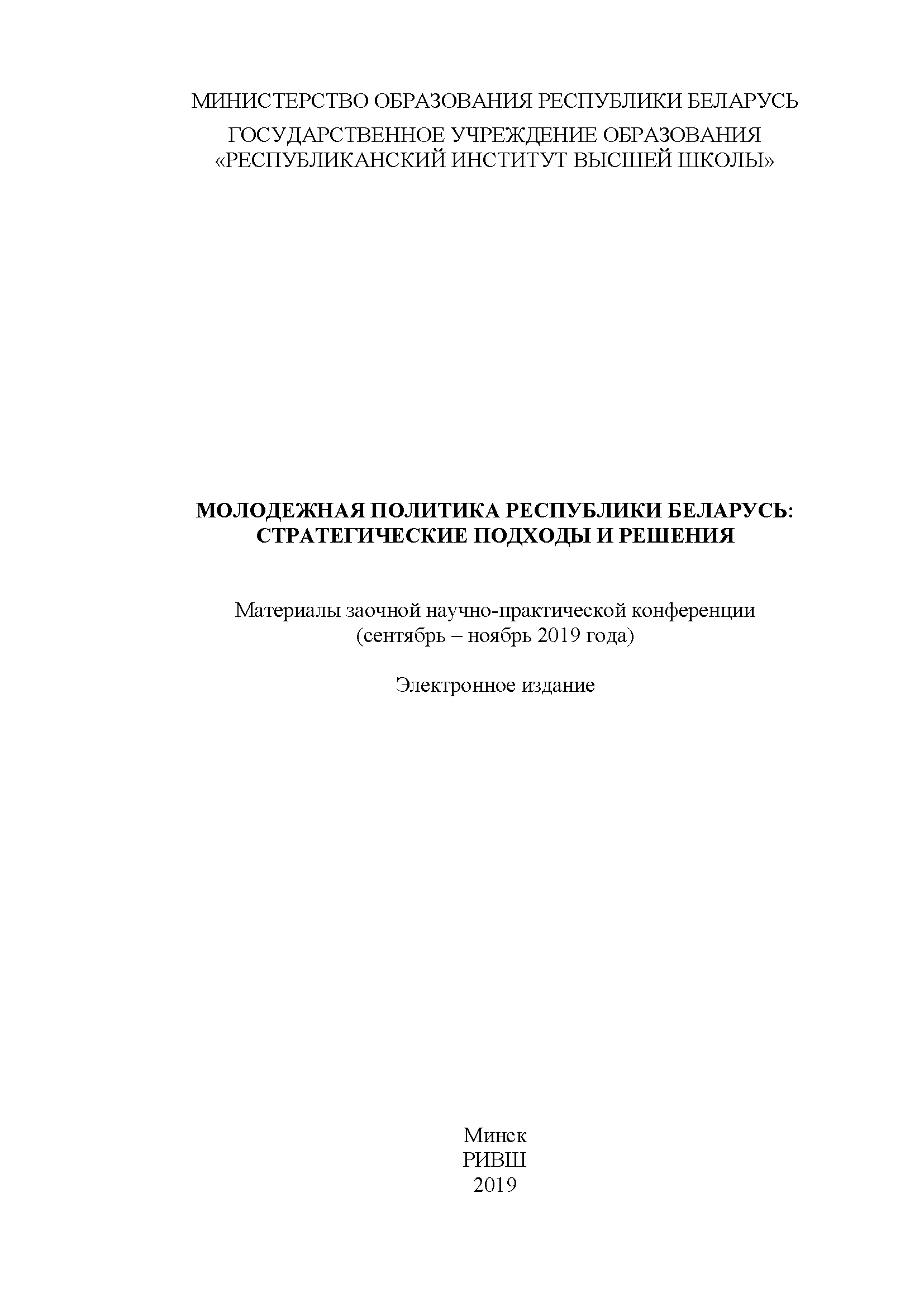 МИНИСТЕРСТВО ОБРАЗОВАНИЯ РЕСПУБЛИКИ БЕЛАРУСЬ

ГОСУДАРСТВЕННОЕ УЧРЕЖДЕНИЕ ОБРАЗОВАНИЯ
«РЕСПУБЛИКАНСКИЙ ИНСТИТУТ ВЫСШЕЙ ШКОЛЫ»

МОЛОДЕЖНАЯ ПОЛИТИКА РЕСПУБЛИКИ БЕЛАРУСЬ:
СТРАТЕГИЧЕСКИЕ ПОДХОДЫ И РЕШЕНИЯ

Материалы заочной научно-практической конференции
(сентябрь – ноябрь 2019 года)

Электронное издание

Минск
РИВШ
2019